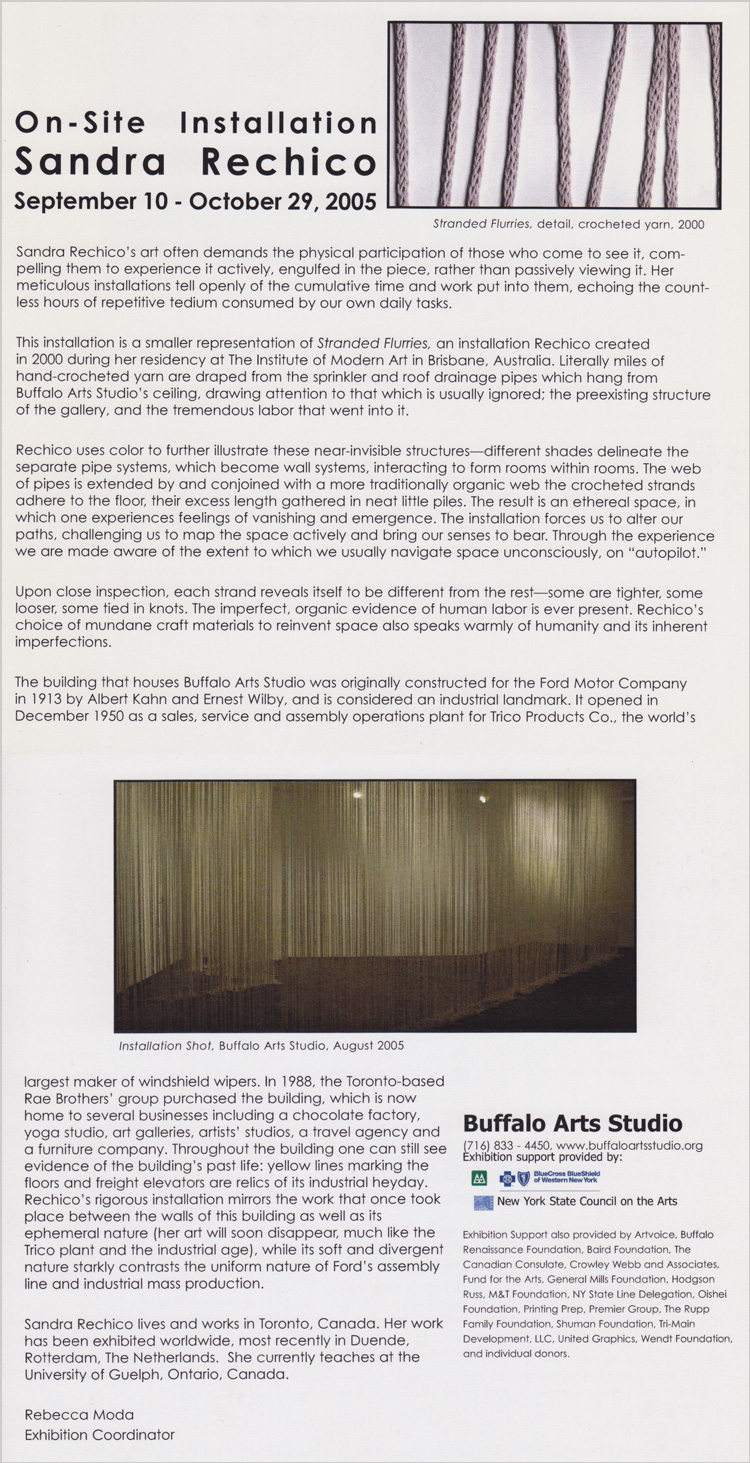 On-Site Installation
Sandra Rechico
September 10 - October 29, 2005

Stranded Flurries, detail, crocheted yarn, 2000

Sandra Rechico's art often demands the physical participation of those who come to see it, compelling them to experience it actively, engulfed in the piece, rather than passively viewing it. Her meticulous installations tell openly of the cumulative time and work put into them, echoing the countless hours of repetitive tedium consumed by our own daily tasks.

This installation is a smaller representation of Stranded Flurries, an installation Rechico created in 2000 during her residency at The Institute of Modern Art in Brisbane, Australia. Literally miles of hand-crocheted yarn are draped from the sprinkler and roof drainage pipes which hang from Buffalo Arts Studio's ceiling, drawing attention to that which is usually ignored; the preexisting structure of the gallery, and the tremendous labor that went into it.

Rechico uses color to further illustrate these near-invisible structures—different shades delineate the separate pipe systems, which become wall systems, interacting to form rooms within rooms. The web of pipes is extended by and conjoined with a more traditionally organic web the crocheted strands adhere to the floor, their excess length gathered in neat little piles. The result is an ethereal space, in which one experiences feelings of vanishing and emergence. The installation forces us to alter our paths, challenging us to map the space actively and bring our senses to bear. Through the experience we are made aware of the extent to which we usually navigate space unconsciously, on "autopilot."

Upon close inspection, each strand reveals itself to be different from the rest—some are tighter, some looser, some tied in knots. The imperfect, organic evidence of human labor is ever present. Rechico's choice of mundane craft materials to reinvent space also speaks warmly of humanity and its inherent imperfections.

The building that houses Buffalo Arts Studio was originally constructed for the Ford Motor Company in 1913 by Albert Kahn and Ernest Wilby, and is considered an industrial landmark. It opened in December 1950 as a sales, service and assembly operations plant for Trico Products Co., the world's

Installation Shot, Buffalo Arts Studio, August 2005

largest maker of windshield wipers. In 1988, the Toronto-based Rae Brothers' group purchased the building, which is now home to several businesses including a chocolate factory, yoga studio, art galleries, artists' studios, a travel agency and a furniture company. Throughout the building one can still see evidence of the building's past life: yellow lines marking the floors and freight elevators are relics of its industrial heyday. Rechico's rigorous installation mirrors the work that once took place between the walls of this building as well as its ephemeral nature (her art will soon disappear, much like the Trico plant and the industrial age), while its soft and divergent nature starkly contrasts the uniform nature of Ford's assembly line and industrial mass production.

Sandra Rechico lives and works in Toronto, Canada. Her work has been exhibited worldwide, most recently in Duende, Rotterdam, The Netherlands. She currently teaches at the University of Guelph, Ontario, Canada.

Rebecca Moda
Exhibition Coordinator

Buffalo Arts Studio
(716) 833 - 4450, www.buffaloartsstudio.org
Exhibition support provided by:
BlueCross BlueShield of Western New York
New York State Council on the Arts

Exhibition Support also provided by Artvoice, Buffalo Renaissance Foundation, Baird Foundation, The Canadian Consulate, Crowley Webb and Associates, Fund for the Arts, General Mills Foundation, Hodgson Russ, M&T Foundation, NY State Line Delegation, Oishei Foundation, Printing Prep, Premier Group, The Rupp Family Foundation, Shuman Foundation, Tri-Main Development, LLC, United Graphics, Wendt Foundation, and individual donors.